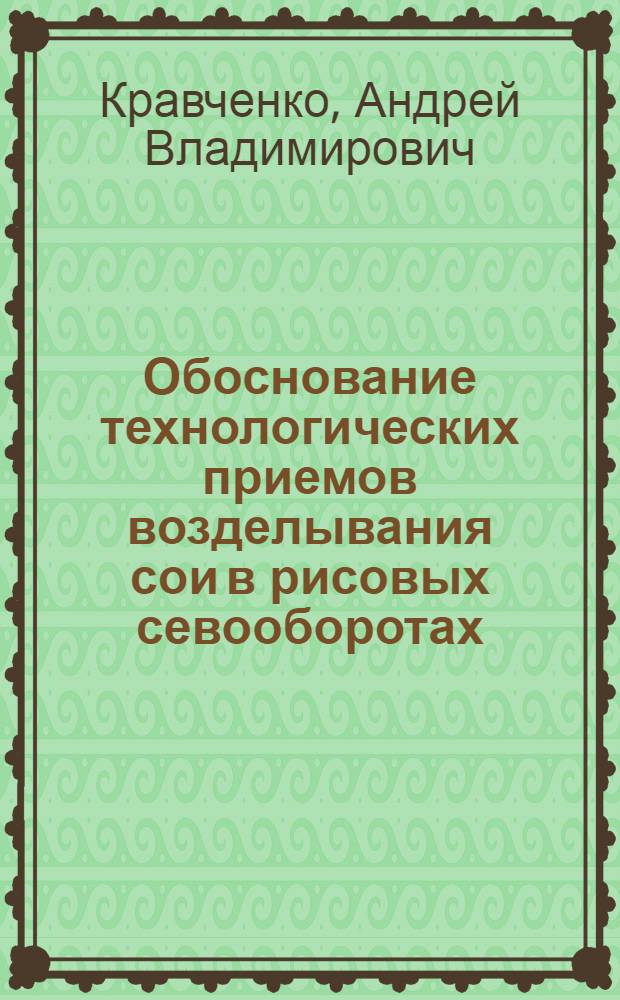 Кравченко, Андрей Владимирович

Обоснование технологических приемов возделывания сои в рисовых севооборотах